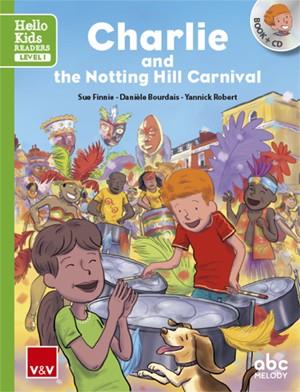 Hello Kids READERS LEVEL 1

BOOK + CD

Charlie and the Notting Hill Carnival

Sue Finnie - Danièle Bourdais - Yannick Robert

V&V

abc MELODY